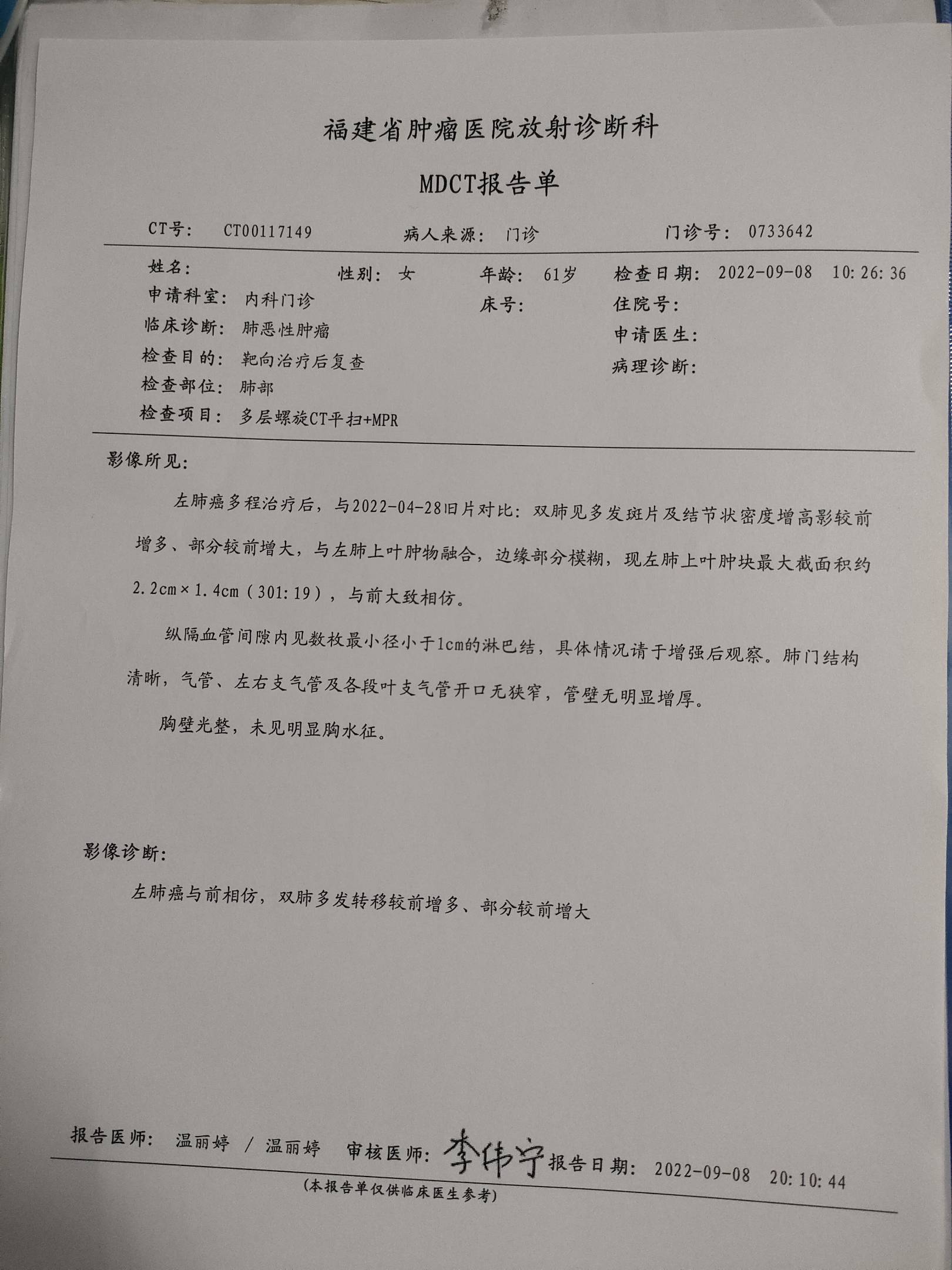 福建省肿瘤医院放射诊断科

MDCT报告单

CT号： CT00117149 病人来源： 门诊 门诊号： 0733642

姓名： 性别： 女 年龄： 61岁 检查日期： 2022-09-08 10:26:36
申请科室： 内科门诊 床号： 住院号：
临床诊断： 肺恶性肿瘤 申请医生：
检查目的： 靶向治疗后复查 病理诊断：
检查部位： 肺部
检查项目： 多层螺旋CT平扫+MPR

影像所见：

左肺癌多程治疗后，与2022-04-28旧片对比：双肺见多发斑片及结节状密度增高影较前增多、部分较前增大，与左肺上叶肿物融合，边缘部分模糊，现左肺上叶肿块最大截面积约2.2cm×1.4cm（301:19），与前大致相仿。

纵隔血管间隙内见数枚最小径小于1cm的淋巴结，具体情况请于增强后观察。肺门结构清晰，气管、左右支气管及各段叶支气管开口无狭窄，管壁无明显增厚。

胸壁光整，未见明显胸水征。

影像诊断：

左肺癌与前相仿，双肺多发转移较前增多、部分较前增大

报告医师： 温丽婷 / 温丽婷 审核医师： 李伟宁 报告日期： 2022-09-08 20:10:44

（本报告单仅供临床医生参考）